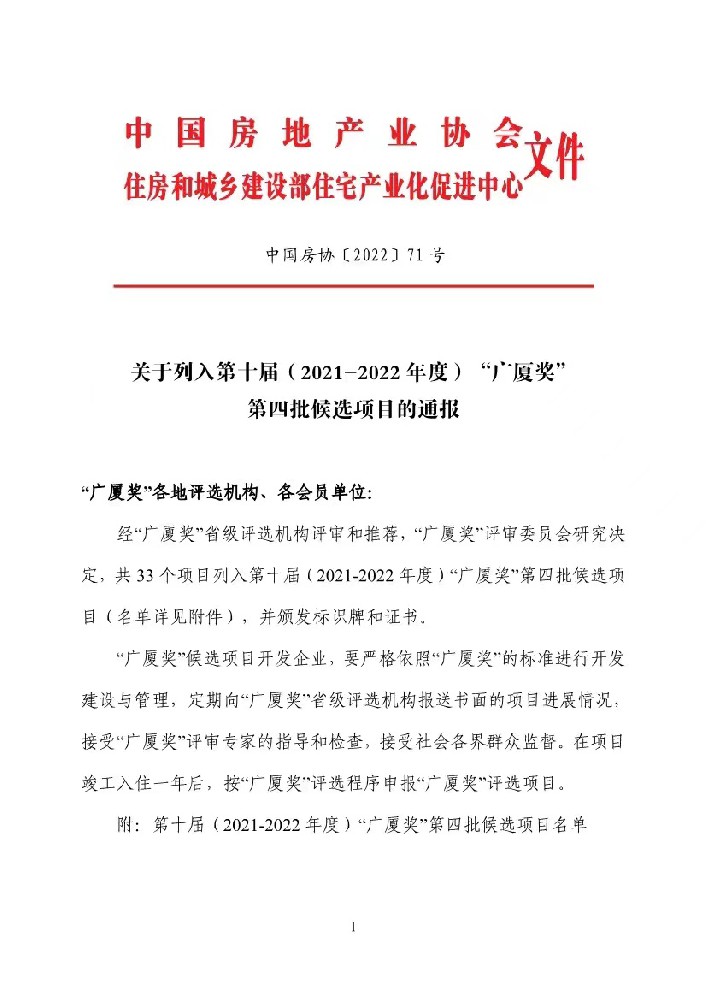 中国房地产业协会
住房和城乡建设部住宅产业化促进中心
文件

中国房协〔2022〕71号

关于列入第十届（2021-2022年度）“广厦奖”第四批候选项目的通报

“广厦奖”各地评选机构、各会员单位：

经“广厦奖”省级评选机构评审和推荐，“广厦奖”评审委员会研究决定，共33个项目列入第十届（2021-2022年度）“广厦奖”第四批候选项目（名单详见附件），并颁发标识牌和证书。

“广厦奖”候选项目开发企业，要严格依照“广厦奖”的标准进行开发建设与管理，定期向“广厦奖”省级评选机构报送书面的项目进展情况，接受“广厦奖”评审专家的指导和检查，接受社会各界群众监督。在项目竣工入住一年后，按“广厦奖”评选程序申报“广厦奖”评选项目。

附：第十届（2021-2022年度）“广厦奖”第四批候选项目名单

1